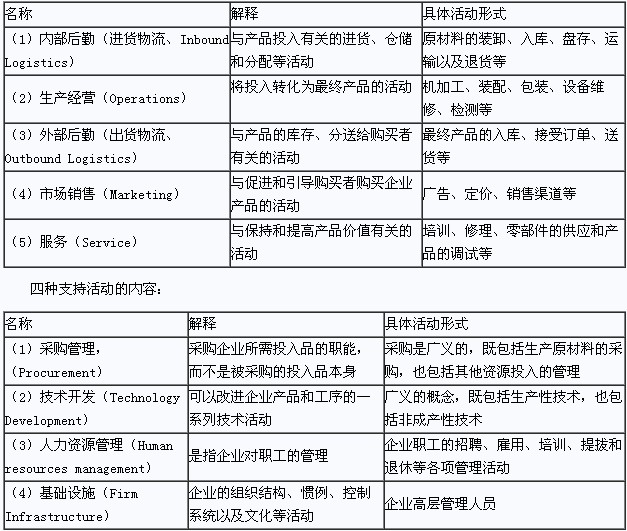 | 名称 | 解释 | 具体活动形式 |
|---|---|---|
| （1）内部后勤（进货物流、Inbound Logistics） | 与产品投入有关的进货、仓储和分配等活动 | 原材料的装卸、入库、盘存、运输以及退货等 |
| （2）生产经营（Operations） | 将投入转化为最终产品的活动 | 机加工、装配、包装、设备维修、检测等 |
| （3）外部后勤（出货物流、Outbound Logistics） | 与产品的库存、分送给购买者有关的活动 | 最终产品的入库、接受订单、送货等 |
| （4）市场销售（Marketing） | 与促进和引导购买者购买企业产品的活动 | 广告、定价、销售渠道等 |
| （5）服务（Service） | 与保持和提高产品价值有关的活动 | 培训、修理、零部件的供应和产品的调试等 |

四种支持活动的内容：

| 名称 | 解释 | 具体活动形式 |
|---|---|---|
| （1）采购管理，（Procurement） | 采购企业所需投入品的职能，而不是被采购的投入品本身 | 采购是广义的，既包括生产原材料的采购，也包括其他资源投入的管理 |
| （2）技术开发（Technology Development） | 可以改进企业产品和工序的一系列技术活动 | 广义的概念，既包括生产性技术，也包括非成产性技术 |
| （3）人力资源管理（Human resources management） | 是指企业对职工的管理 | 企业职工的招聘、雇用、培训、提拔和退休等各项管理活动 |
| （4）基础设施（Firm Infrastructure） | 企业的组织结构、惯例、控制系统以及文化等活动 | 企业高层管理人员 |